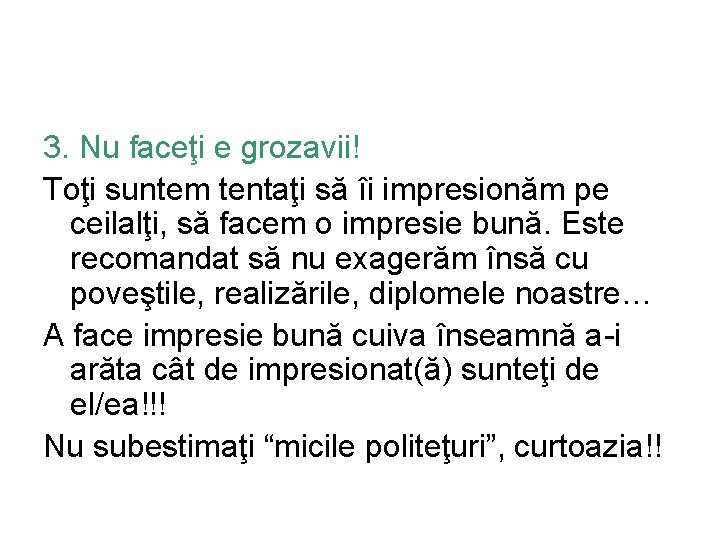 3. Nu faceţi e grozavii!

Toţi suntem tentaţi să îi impresionăm pe ceilalţi, să facem o impresie bună. Este recomandat să nu exagerăm însă cu poveştile, realizările, diplomele noastre…

A face impresie bună cuiva înseamnă a-i arăta cât de impresionat(ă) sunteţi de el/ea!!!

Nu subestimaţi “micile politeţuri”, curtoazia!!